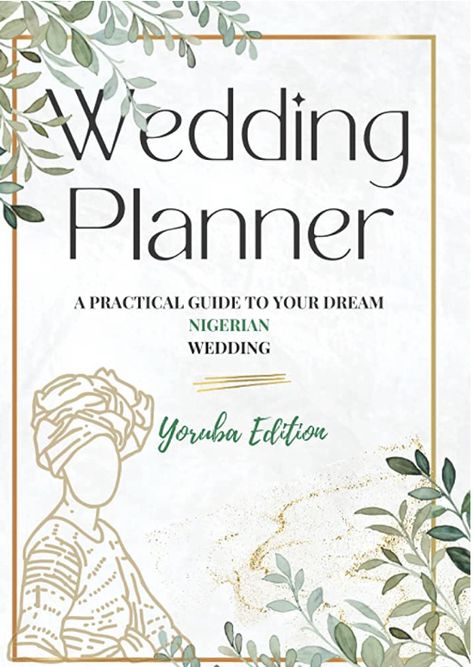 Wedding Planner

A PRACTICAL GUIDE TO YOUR DREAM NIGERIAN WEDDING

Yoruba Edition